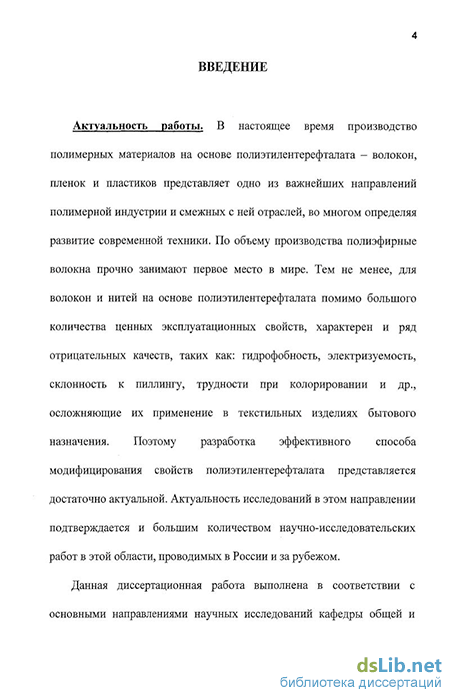 4

ВВЕДЕНИЕ

Актуальность работы. В настоящее время производство полимерных материалов на основе полиэтилентерефталата – волокон, пленок и пластиков представляет одно из важнейших направлений полимерной индустрии и смежных с ней отраслей, во многом определяя развитие современной техники. По объему производства полиэфирные волокна прочно занимают первое место в мире. Тем не менее, для волокон и нитей на основе полиэтилентерефталата помимо большого количества ценных эксплуатационных свойств, характерен и ряд отрицательных качеств, таких как: гидрофобность, электризуемость, склонность к пиллингу, трудности при колорировании и др., осложняющие их применение в текстильных изделиях бытового назначения. Поэтому разработка эффективного способа модифицирования свойств полиэтилентерефталата представляется достаточно актуальной. Актуальность исследований в этом направлении подтверждается и большим количеством научно-исследовательских работ в этой области, проводимых в России и за рубежом.

Данная диссертационная работа выполнена в соответствии с основными направлениями научных исследований кафедры общей и

dsLib.net
библиотека диссертаций